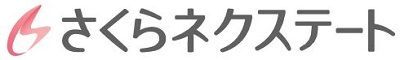 さくらネクステート